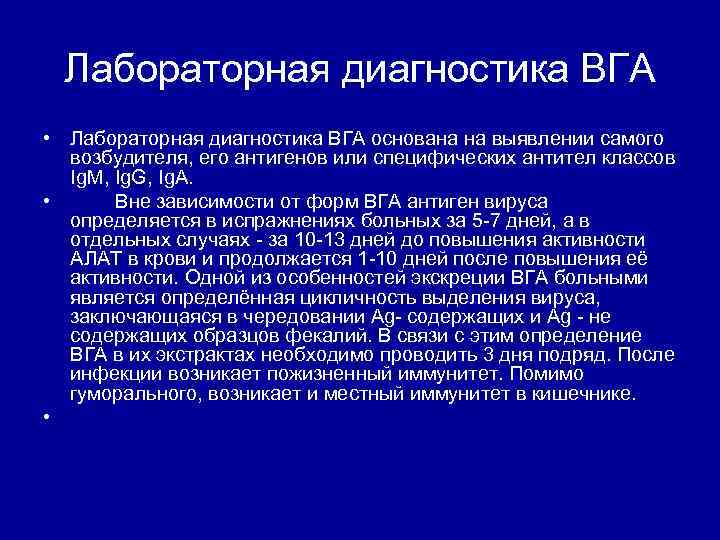 Лабораторная диагностика ВГА

• Лабораторная диагностика ВГА основана на выявлении самого возбудителя, его антигенов или специфических антител классов IgM, IgG, IgA.

• Вне зависимости от форм ВГА антиген вируса определяется в испражнениях больных за 5-7 дней, а в отдельных случаях - за 10-13 дней до повышения активности АЛАТ в крови и продолжается 1-10 дней после повышения её активности. Одной из особенностей экскреции ВГА больными является определённая цикличность выделения вируса, заключающаяся в чередовании Ag- содержащих и Ag - не содержащих образцов фекалий. В связи с этим определение ВГА в их экстрактах необходимо проводить 3 дня подряд. После инфекции возникает пожизненный иммунитет. Помимо гуморального, возникает и местный иммунитет в кишечнике.

•